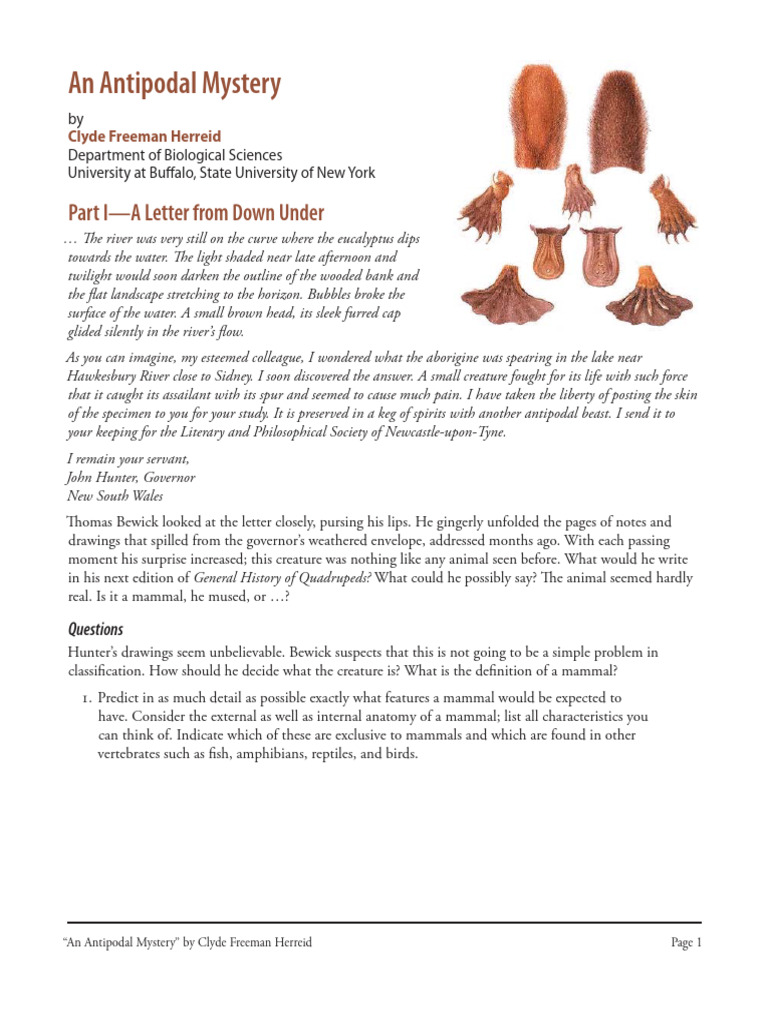 An Antipodal Mystery

by
Clyde Freeman Herreid
Department of Biological Sciences
University at Buffalo, State University of New York

Part I—A Letter from Down Under

… The river was very still on the curve where the eucalyptus dips towards the water. The light shaded near late afternoon and twilight would soon darken the outline of the wooded bank and the flat landscape stretching to the horizon. Bubbles broke the surface of the water. A small brown head, its sleek furred cap glided silently in the river's flow.

As you can imagine, my esteemed colleague, I wondered what the aborigine was spearing in the lake near Hawkesbury River close to Sidney. I soon discovered the answer. A small creature fought for its life with such force that it caught its assailant with its spur and seemed to cause much pain. I have taken the liberty of posting the skin of the specimen to you for your study. It is preserved in a keg of spirits with another antipodal beast. I send it to your keeping for the Literary and Philosophical Society of Newcastle-upon-Tyne.

I remain your servant,
John Hunter, Governor
New South Wales

Thomas Bewick looked at the letter closely, pursing his lips. He gingerly unfolded the pages of notes and drawings that spilled from the governor's weathered envelope, addressed months ago. With each passing moment his surprise increased; this creature was nothing like any animal seen before. What would he write in his next edition of General History of Quadrupeds? What could he possibly say? The animal seemed hardly real. Is it a mammal, he mused, or …?

Questions

Hunter's drawings seem unbelievable. Bewick suspects that this is not going to be a simple problem in classification. How should he decide what the creature is? What is the definition of a mammal?

1. Predict in as much detail as possible exactly what features a mammal would be expected to have. Consider the external as well as internal anatomy of a mammal; list all characteristics you can think of. Indicate which of these are exclusive to mammals and which are found in other vertebrates such as fish, amphibians, reptiles, and birds.

"An Antipodal Mystery" by Clyde Freeman Herreid
Page 1